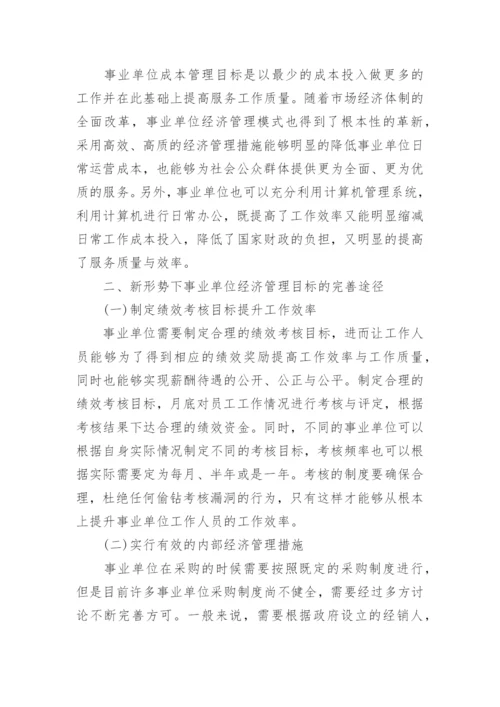 事业单位成本管理目标是以最少的成本投入做更多的工作并在此基础上提高服务工作质量。随着市场经济体制的全面改革，事业单位经济管理模式也得到了根本性的革新，采用高效、高质的经济管理措施能够明显的降低事业单位日常运营成本，也能够为社会公众群体提供更为全面、更为优质的服务。另外，事业单位也可以充分利用计算机管理系统，利用计算机进行日常办公，既提高了工作效率又能明显缩减日常工作成本投入，降低了国家财政的负担，又明显的提高了服务质量与效率。

二、新形势下事业单位经济管理目标的完善途径

(一)制定绩效考核目标提升工作效率

事业单位需要制定合理的绩效考核目标，进而让工作人员能够为了得到相应的绩效奖励提高工作效率与工作质量，同时也能够实现薪酬待遇的公开、公正与公平。制定合理的绩效考核目标，月底对员工工作情况进行考核与评定，根据考核结果下达合理的绩效资金。同时，不同的事业单位可以根据自身实际情况制定不同的考核目标，考核频率也可以根据实际需要定为每月、半年或是一年。考核的制度要确保合理，杜绝任何偷钻考核漏洞的行为，只有这样才能够从根本上提升事业单位工作人员的工作效率。

(二)实行有效的内部经济管理措施

事业单位在采购的时候需要按照既定的采购制度进行，但是目前许多事业单位采购制度尚不健全，需要经过多方讨论不断完善方可。一般来说，需要根据政府设立的经销人，